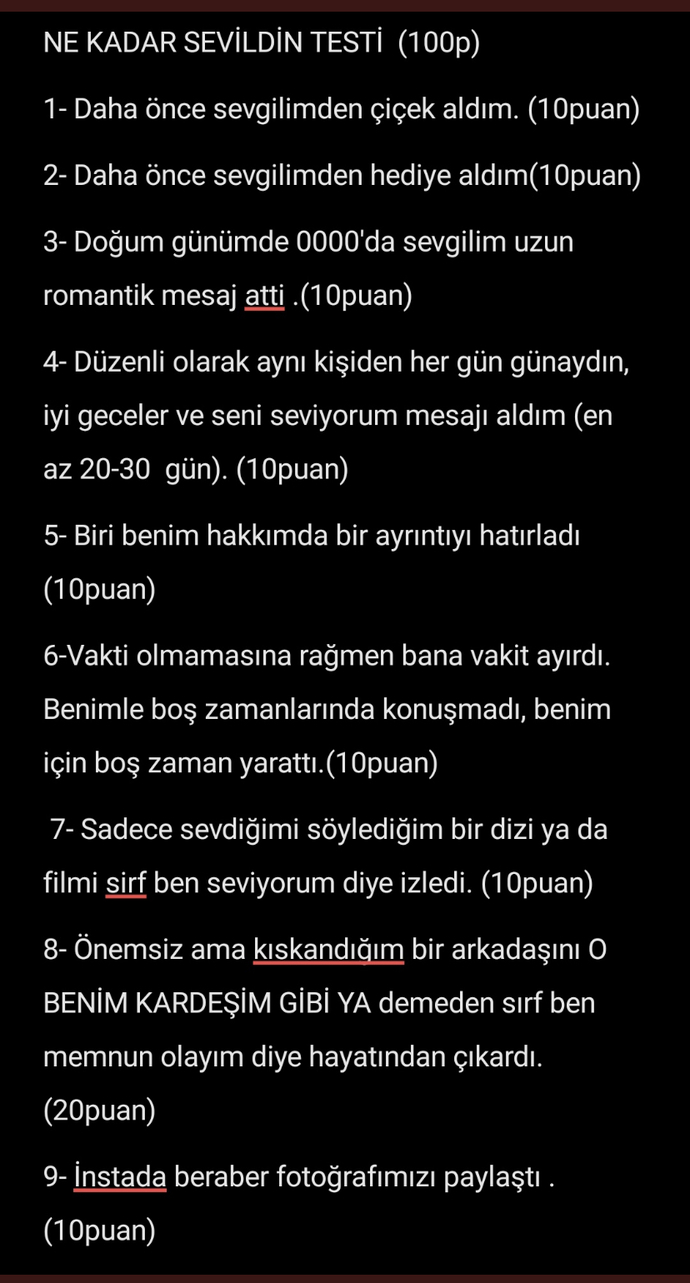 NE KADAR SEVİLDİN TESTİ (100p)

1- Daha önce sevgilimden çiçek aldım. (10puan)

2- Daha önce sevgilimden hediye aldım(10puan)

3- Doğum günümde 0000'da sevgilim uzun romantik mesaj atti .(10puan)

4- Düzenli olarak aynı kişiden her gün günaydın, iyi geceler ve seni seviyorum mesajı aldım (en az 20-30 gün). (10puan)

5- Biri benim hakkımda bir ayrıntıyı hatırladı (10puan)

6-Vakti olmamasına rağmen bana vakit ayırdı. Benimle boş zamanlarında konuşmadı, benim için boş zaman yarattı.(10puan)

7- Sadece sevdiğimi söylediğim bir dizi ya da filmi sirf ben seviyorum diye izledi. (10puan)

8- Önemsiz ama kıskandığım bir arkadaşını O BENİM KARDEŞİM GİBİ YA demeden sırf ben memnun olayım diye hayatından çıkardı. (20puan)

9- İnstada beraber fotoğrafımızı paylaştı . (10puan)